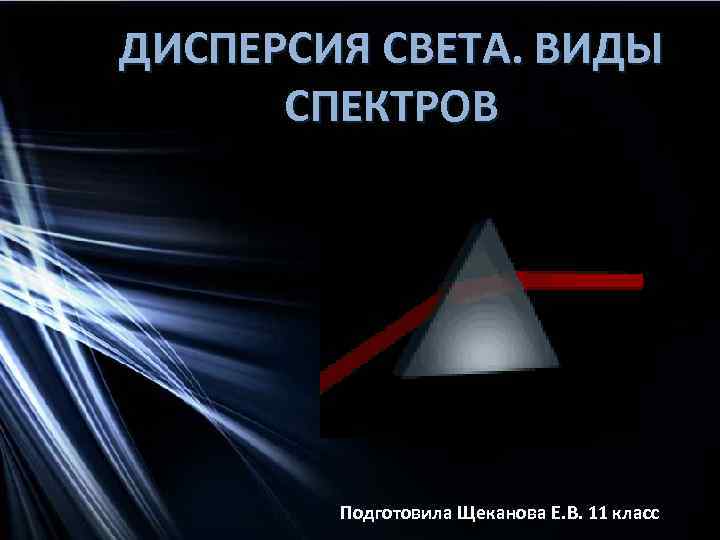 ДИСПЕРСИЯ СВЕТА. ВИДЫ СПЕКТРОВ

Подготовила Щеканова Е.В. 11 класс